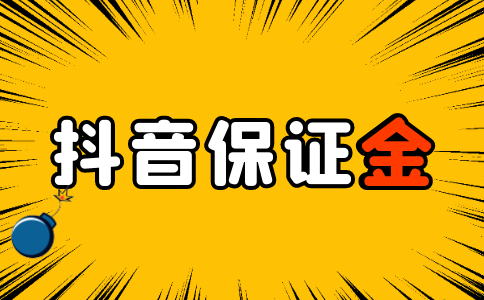 抖音保证金